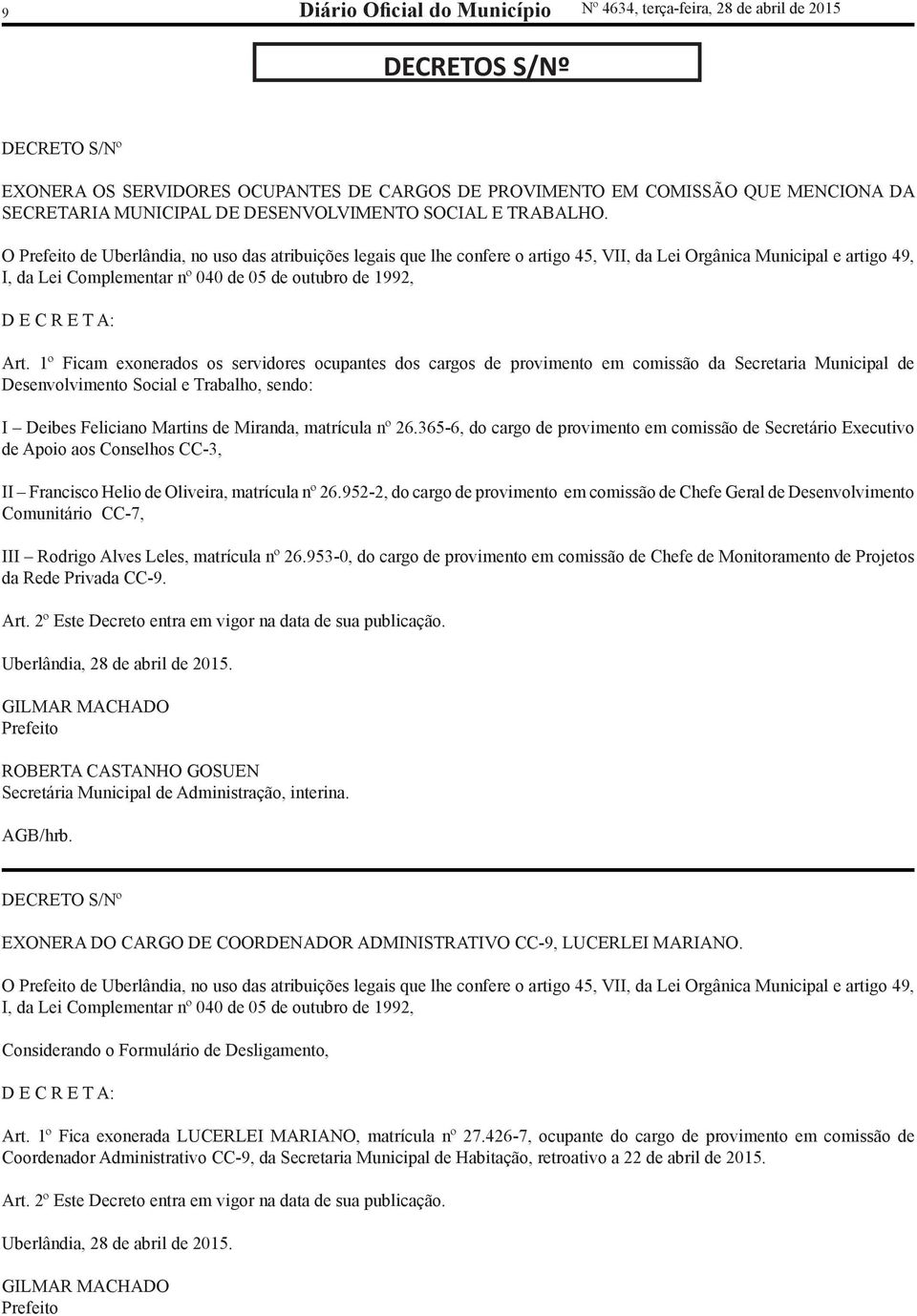 9 Diário Oficial do Município Nº 4634, terça-feira, 28 de abril de 2015

DECRETOS S/Nº

DECRETO S/Nº

EXONERA OS SERVIDORES OCUPANTES DE CARGOS DE PROVIMENTO EM COMISSÃO QUE MENCIONA DA SECRETARIA MUNICIPAL DE DESENVOLVIMENTO SOCIAL E TRABALHO.

O Prefeito de Uberlândia, no uso das atribuições legais que lhe confere o artigo 45, VII, da Lei Orgânica Municipal e artigo 49, I, da Lei Complementar nº 040 de 05 de outubro de 1992,

D E C R E T A:

Art. 1º Ficam exonerados os servidores ocupantes dos cargos de provimento em comissão da Secretaria Municipal de Desenvolvimento Social e Trabalho, sendo:

I – Deibes Feliciano Martins de Miranda, matrícula nº 26.365-6, do cargo de provimento em comissão de Secretário Executivo de Apoio aos Conselhos CC-3,

II – Francisco Helio de Oliveira, matrícula nº 26.952-2, do cargo de provimento em comissão de Chefe Geral de Desenvolvimento Comunitário CC-7,

III – Rodrigo Alves Leles, matrícula nº 26.953-0, do cargo de provimento em comissão de Chefe de Monitoramento de Projetos da Rede Privada CC-9.

Art. 2º Este Decreto entra em vigor na data de sua publicação.

Uberlândia, 28 de abril de 2015.

GILMAR MACHADO
Prefeito

ROBERTA CASTANHO GOSUEN
Secretária Municipal de Administração, interina.

AGB/hrb.

DECRETO S/Nº

EXONERA DO CARGO DE COORDENADOR ADMINISTRATIVO CC-9, LUCERLEI MARIANO.

O Prefeito de Uberlândia, no uso das atribuições legais que lhe confere o artigo 45, VII, da Lei Orgânica Municipal e artigo 49, I, da Lei Complementar nº 040 de 05 de outubro de 1992,

Considerando o Formulário de Desligamento,

D E C R E T A:

Art. 1º Fica exonerada LUCERLEI MARIANO, matrícula nº 27.426-7, ocupante do cargo de provimento em comissão de Coordenador Administrativo CC-9, da Secretaria Municipal de Habitação, retroativo a 22 de abril de 2015.

Art. 2º Este Decreto entra em vigor na data de sua publicação.

Uberlândia, 28 de abril de 2015.

GILMAR MACHADO
Prefeito